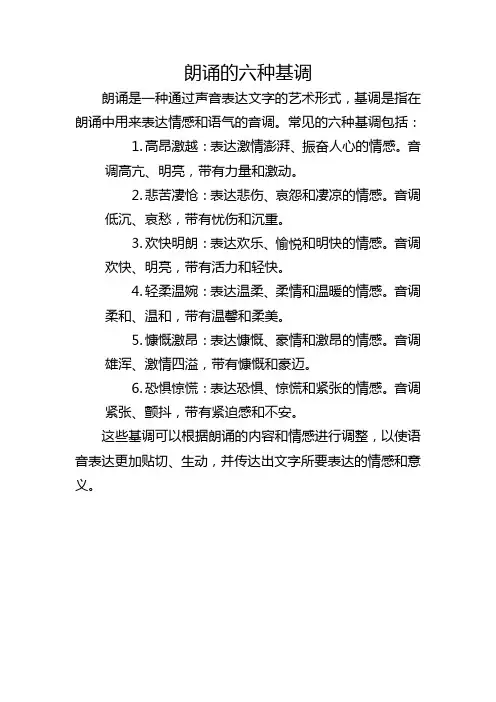 朗诵的六种基调

朗诵是一种通过声音表达文字的艺术形式，基调是指在朗诵中用来表达情感和语气的音调。常见的六种基调包括：

1. 高昂激越：表达激情澎湃、振奋人心的情感。音调高亢、明亮，带有力量和激动。

2. 悲苦凄怆：表达悲伤、哀怨和凄凉的情感。音调低沉、哀愁，带有忧伤和沉重。

3. 欢快明朗：表达欢乐、愉悦和明快的情感。音调欢快、明亮，带有活力和轻快。

4. 轻柔温婉：表达温柔、柔情和温暖的情感。音调柔和、温和，带有温馨和柔美。

5. 慷慨激昂：表达慷慨、豪情和激昂的情感。音调雄浑、激情四溢，带有慷慨和豪迈。

6. 恐惧惊慌：表达恐惧、惊慌和紧张的情感。音调紧张、颤抖，带有紧迫感和不安。

这些基调可以根据朗诵的内容和情感进行调整，以使语音表达更加贴切、生动，并传达出文字所要表达的情感和意义。